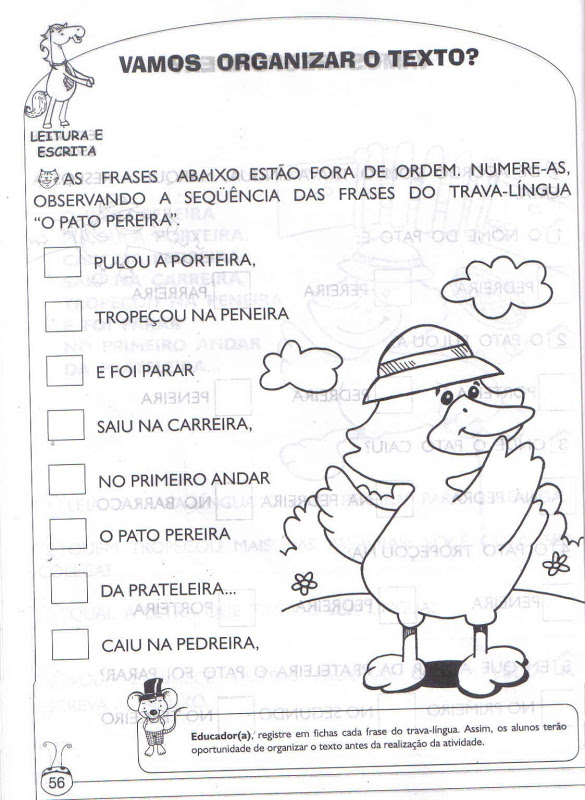 VAMOS ORGANIZAR O TEXTO?

LEITURA E ESCRITA

AS FRASES ABAIXO ESTÃO FORA DE ORDEM. NUMERE-AS, OBSERVANDO A SEQÜÊNCIA DAS FRASES DO TRAVA-LÍNGUA "O PATO PEREIRA".

PULOU A PORTEIRA,

TROPEÇOU NA PENEIRA

E FOI PARAR

SAIU NA CARREIRA,

NO PRIMEIRO ANDAR

O PATO PEREIRA

DA PRATELEIRA...

CAIU NA PEDREIRA,

Educador(a), registre em fichas cada frase do trava-língua. Assim, os alunos terão oportunidade de organizar o texto antes da realização da atividade.

56